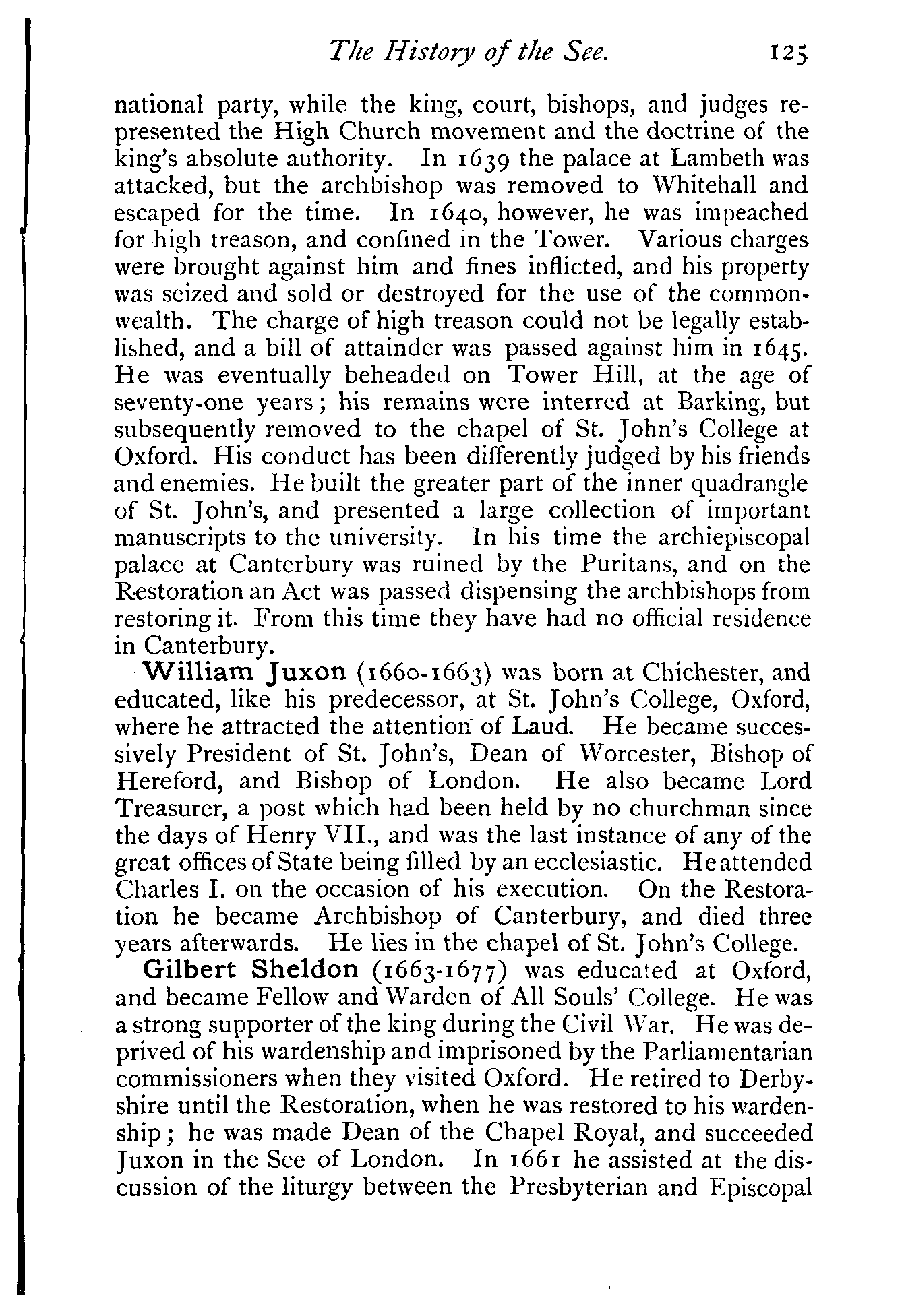 The History of the See. 125

national party, while the king, court, bishops, and judges represented the High Church movement and the doctrine of the king's absolute authority. In 1639 the palace at Lambeth was attacked, but the archbishop was removed to Whitehall and escaped for the time. In 1640, however, he was impeached for high treason, and confined in the Tower. Various charges were brought against him and fines inflicted, and his property was seized and sold or destroyed for the use of the commonwealth. The charge of high treason could not be legally established, and a bill of attainder was passed against him in 1645. He was eventually beheaded on Tower Hill, at the age of seventy-one years; his remains were interred at Barking, but subsequently removed to the chapel of St. John's College at Oxford. His conduct has been differently judged by his friends and enemies. He built the greater part of the inner quadrangle of St. John's, and presented a large collection of important manuscripts to the university. In his time the archiepiscopal palace at Canterbury was ruined by the Puritans, and on the Restoration an Act was passed dispensing the archbishops from restoring it. From this time they have had no official residence in Canterbury.

William Juxon (1660-1663) was born at Chichester, and educated, like his predecessor, at St. John's College, Oxford, where he attracted the attention of Laud. He became successively President of St. John's, Dean of Worcester, Bishop of Hereford, and Bishop of London. He also became Lord Treasurer, a post which had been held by no churchman since the days of Henry VII., and was the last instance of any of the great offices of State being filled by an ecclesiastic. He attended Charles I. on the occasion of his execution. On the Restoration he became Archbishop of Canterbury, and died three years afterwards. He lies in the chapel of St. John's College.

Gilbert Sheldon (1663-1677) was educated at Oxford, and became Fellow and Warden of All Souls' College. He was a strong supporter of the king during the Civil War. He was deprived of his wardenship and imprisoned by the Parliamentarian commissioners when they visited Oxford. He retired to Derbyshire until the Restoration, when he was restored to his wardenship; he was made Dean of the Chapel Royal, and succeeded Juxon in the See of London. In 1661 he assisted at the discussion of the liturgy between the Presbyterian and Episcopal